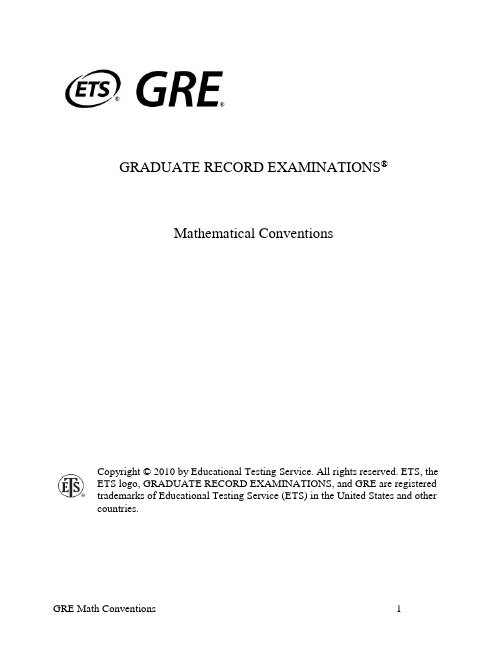 ETS® GRE®

GRADUATE RECORD EXAMINATIONS®

Mathematical Conventions

ETS®

Copyright © 2010 by Educational Testing Service. All rights reserved. ETS, the ETS logo, GRADUATE RECORD EXAMINATIONS, and GRE are registered trademarks of Educational Testing Service (ETS) in the United States and other countries.

GRE Math Conventions

1